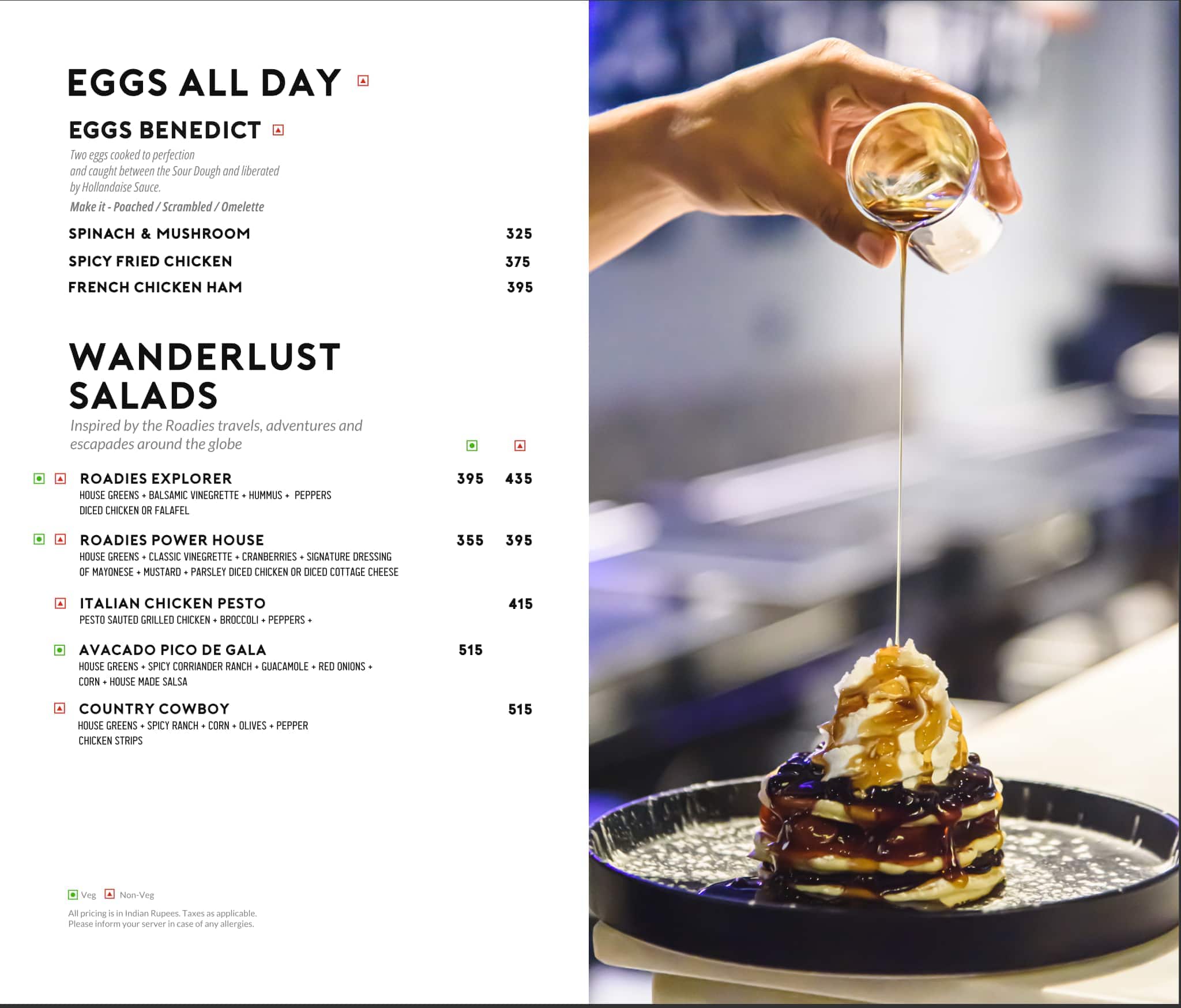 EGGS ALL DAY

EGGS BENEDICT

Two eggs cooked to perfection and caught between the Sour Dough and liberated by Hollandaise Sauce.

Make it - Poached / Scrambled / Omelette

SPINACH & MUSHROOM 325

SPICY FRIED CHICKEN 375

FRENCH CHICKEN HAM 395

WANDERLUST SALADS

Inspired by the Roadies travels, adventures and escapades around the globe

ROADIES EXPLORER 395 435
HOUSE GREENS + BALSAMIC VINEGRETTE + HUMMUS + PEPPERS DICED CHICKEN OR FALAFEL

ROADIES POWER HOUSE 355 395
HOUSE GREENS + CLASSIC VINEGRETTE + CRANBERRIES + SIGNATURE DRESSING OF MAYONESE + MUSTARD + PARSLEY DICED CHICKEN OR DICED COTTAGE CHEESE

ITALIAN CHICKEN PESTO 415
PESTO SAUTED GRILLED CHICKEN + BROCCOLI + PEPPERS +

AVACADO PICO DE GALA 515
HOUSE GREENS + SPICY CORRIANDER RANCH + GUACAMOLE + RED ONIONS + CORN + HOUSE MADE SALSA

COUNTRY COWBOY 515
HOUSE GREENS + SPICY RANCH + CORN + OLIVES + PEPPER CHICKEN STRIPS

Veg Non-Veg

All pricing is in Indian Rupees. Taxes as applicable.
Please inform your server in case of any allergies.